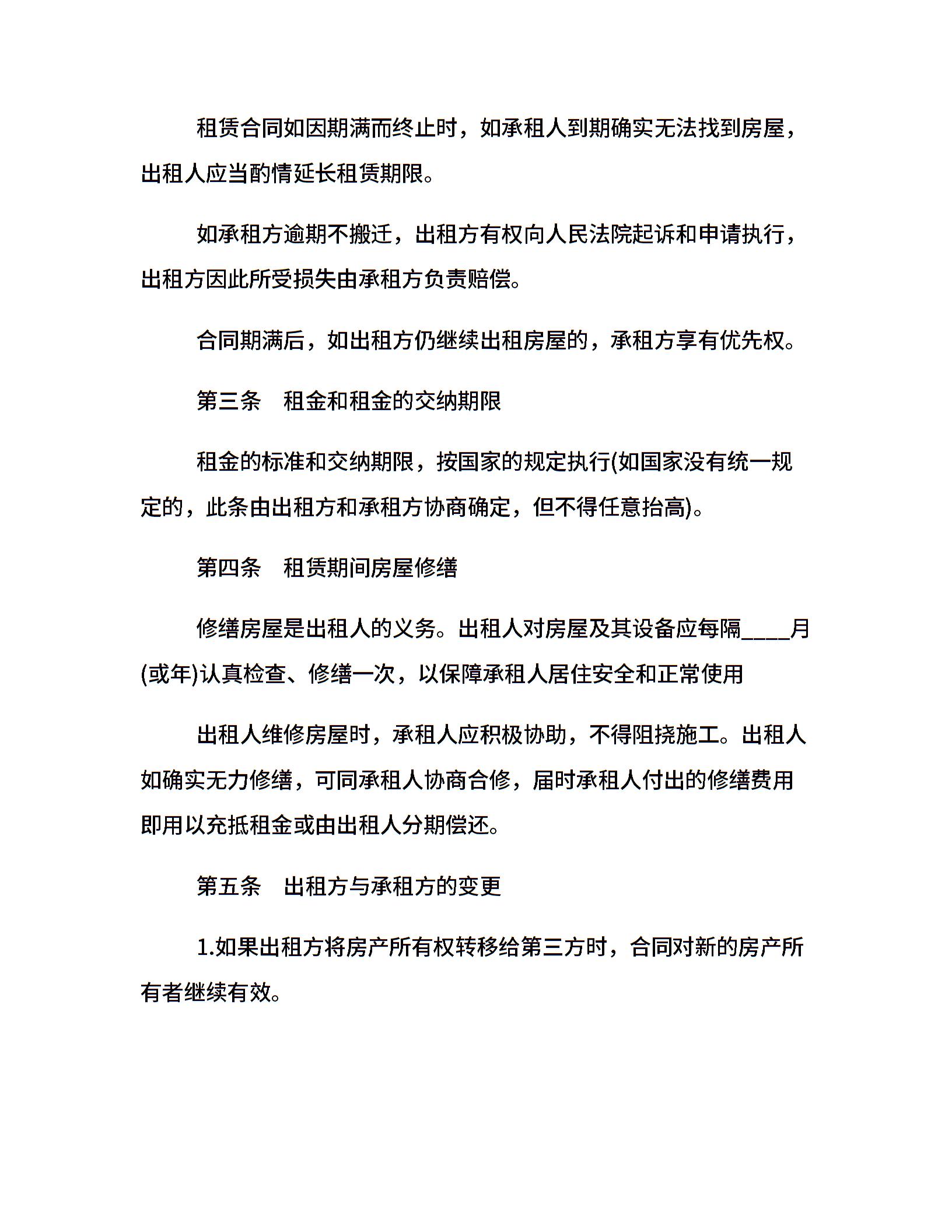 租赁合同如因期满而终止时，如承租人到期确实无法找到房屋，出租人应当酌情延长租赁期限。

如承租方逾期不搬迁，出租方有权向人民法院起诉和申请执行，出租方因此所受损失由承租方负责赔偿。

合同期满后，如出租方仍继续出租房屋的，承租方享有优先权。

第三条 租金和租金的交纳期限

租金的标准和交纳期限，按国家的规定执行(如国家没有统一规定的，此条由出租方和承租方协商确定，但不得任意抬高)。

第四条 租赁期间房屋修缮

修缮房屋是出租人的义务。出租人对房屋及其设备应每隔____月(或年)认真检查、修缮一次，以保障承租人居住安全和正常使用

出租人维修房屋时，承租人应积极协助，不得阻挠施工。出租人如确实无力修缮，可同承租人协商合修，届时承租人付出的修缮费用即用以充抵租金或由出租人分期偿还。

第五条 出租方与承租方的变更

1.如果出租方将房产所有权转移给第三方时，合同对新的房产所有者继续有效。